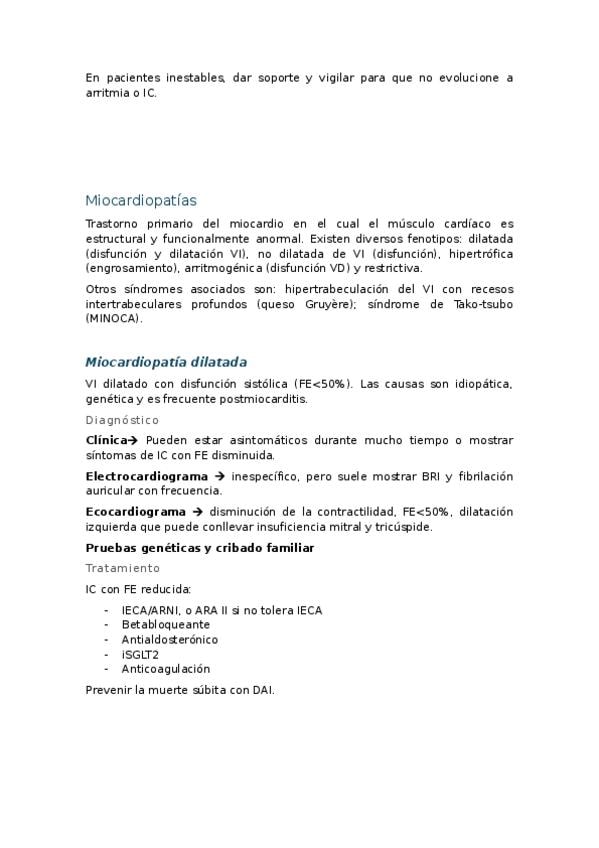 En pacientes inestables, dar soporte y vigilar para que no evolucione a arritmia o IC.

Miocardiopatías

Trastorno primario del miocardio en el cual el músculo cardíaco es estructural y funcionalmente anormal. Existen diversos fenotipos: dilatada (disfunción y dilatación VI), no dilatada de VI (disfunción), hipertrófica (engrosamiento), arritmogénica (disfunción VD) y restrictiva.

Otros síndromes asociados son: hipertrabeculación del VI con recesos intertrabeculares profundos (queso Gruyère); síndrome de Tako-tsubo (MINOCA).

Miocardiopatía dilatada

VI dilatado con disfunción sistólica (FE<50%). Las causas son idiopática, genética y es frecuente postmiocarditis.

Diagnóstico

Clínica→ Pueden estar asintomáticos durante mucho tiempo o mostrar síntomas de IC con FE disminuida.

Electrocardiograma → inespecífico, pero suele mostrar BRI y fibrilación auricular con frecuencia.

Ecocardiograma → disminución de la contractilidad, FE<50%, dilatación izquierda que puede conllevar insuficiencia mitral y tricúspide.

Pruebas genéticas y cribado familiar

Tratamiento

IC con FE reducida:

- IECA/ARNI, o ARA II si no tolera IECA
- Betabloqueante
- Antialdosterónico
- iSGLT2
- Anticoagulación

Prevenir la muerte súbita con DAI.